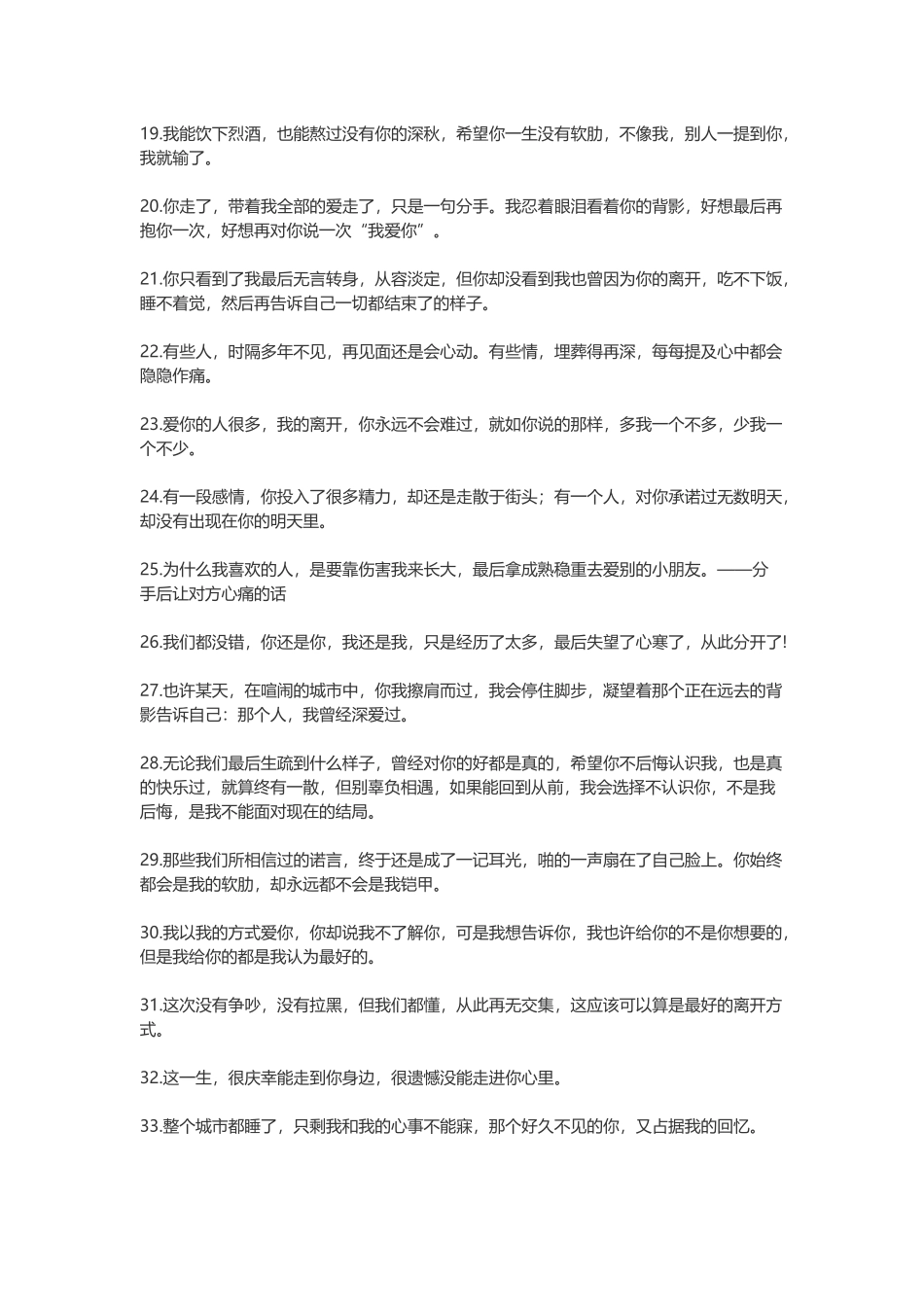 19.我能饮下烈酒，也能熬过没有你的深秋，希望你一生没有软肋，不像我，别人一提到你，我就输了。

20.你走了，带着我全部的爱走了，只是一句分手。我忍着眼泪看着你的背影，好想最后再抱你一次，好想再对你说一次“我爱你”。

21.你只看到了我最后无言转身，从容淡定，但你却没看到我也曾因为你的离开，吃不下饭，睡不着觉，然后再告诉自己一切都结束了的样子。

22.有些人，时隔多年不见，再见面还是会心动。有些情，埋葬得再深，每每提及心中都会隐隐作痛。

23.爱你的人很多，我的离开，你永远不会难过，就如你说的那样，多我一个不多，少我一个不少。

24.有一段感情，你投入了很多精力，却还是走散于街头；有一个人，对你承诺过无数明天，却没有出现在你的明天里。

25.为什么我喜欢的人，是要靠伤害我来长大，最后拿成熟稳重去爱别的小朋友。——分手后让对方心痛的话

26.我们都没错，你还是你，我还是我，只是经历了太多，最后失望了心寒了，从此分开了!

27.也许某天，在喧闹的城市中，你我擦肩而过，我会停住脚步，凝望着那个正在远去的背影告诉自己：那个人，我曾经深爱过。

28.无论我们最后生疏到什么样子，曾经对你的好都是真的，希望你不后悔认识我，也是真的快乐过，就算终有一散，但别辜负相遇，如果能回到从前，我会选择不认识你，不是我后悔，是我不能面对现在的结局。

29.那些我们所相信过的诺言，终于还是成了一记耳光，啪的一声扇在了自己脸上。你始终都会是我的软肋，却永远都不会是我铠甲。

30.我以我的方式爱你，你却说我不了解你，可是我想告诉你，我也许给你的不是你想要的，但是我给你的都是我认为最好的。

31.这次没有争吵，没有拉黑，但我们都懂，从此再无交集，这应该可以算是最好的离开方式。

32.这一生，很庆幸能走到你身边，很遗憾没能走进你心里。

33.整个城市都睡了，只剩我和我的心事不能寐，那个好久不见的你，又占据我的回忆。